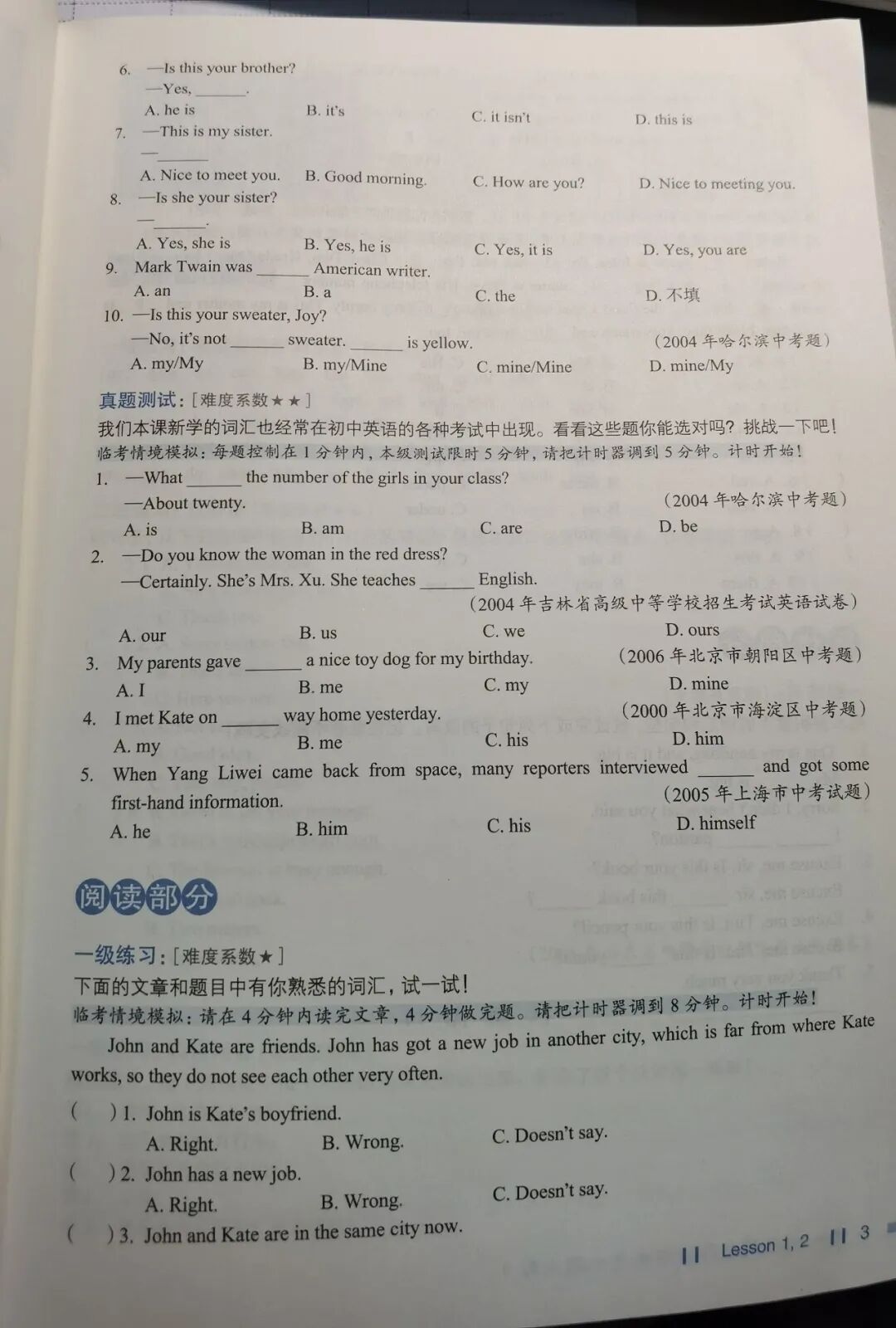 6. —Is this your brother?
—Yes, ______.
A. he is B. it's C. it isn't D. this is

7. —This is my sister.
—______
A. Nice to meet you. B. Good morning. C. How are you? D. Nice to meeting you.

8. —Is she your sister?
—______.
A. Yes, she is B. Yes, he is C. Yes, it is D. Yes, you are

9. Mark Twain was ______ American writer.
A. an B. a C. the D. 不填

10. —Is this your sweater, Joy?
—No, it's not ______ sweater. ______ is yellow. （2004 年哈尔滨中考题）
A. my/My B. my/Mine C. mine/Mine D. mine/My

真题测试：[难度系数★★]
我们本课新学的词汇也经常在初中英语的各种考试中出现。看看这些题你能选对吗？挑战一下吧！
临考情境模拟：每题控制在 1 分钟内，本级测试限时 5 分钟，请把计时器调到 5 分钟。计时开始！

1. —What ______ the number of the girls in your class?
—About twenty. （2004 年哈尔滨中考题）
A. is B. am C. are D. be

2. —Do you know the woman in the red dress?
—Certainly. She's Mrs. Xu. She teaches ______ English.
（2004 年吉林省高级中等学校招生考试英语试卷）
A. our B. us C. we D. ours

3. My parents gave ______ a nice toy dog for my birthday. （2006 年北京市朝阳区中考题）
A. I B. me C. my D. mine

4. I met Kate on ______ way home yesterday. （2000 年北京市海淀区中考题）
A. my B. me C. his D. him

5. When Yang Liwei came back from space, many reporters interviewed ______ and got some first-hand information. （2005 年上海市中考试题）
A. he B. him C. his D. himself

阅读部分

一级练习：[难度系数★]
下面的文章和题目中有你熟悉的词汇，试一试！
临考情境模拟：请在 4 分钟内读完文章，4 分钟做完题。请把计时器调到 8 分钟。计时开始！

John and Kate are friends. John has got a new job in another city, which is far from where Kate works, so they do not see each other very often.

( ) 1. John is Kate's boyfriend.
A. Right. B. Wrong. C. Doesn't say.
( ) 2. John has a new job.
A. Right. B. Wrong. C. Doesn't say.
( ) 3. John and Kate are in the same city now.

Lesson 1, 2 3